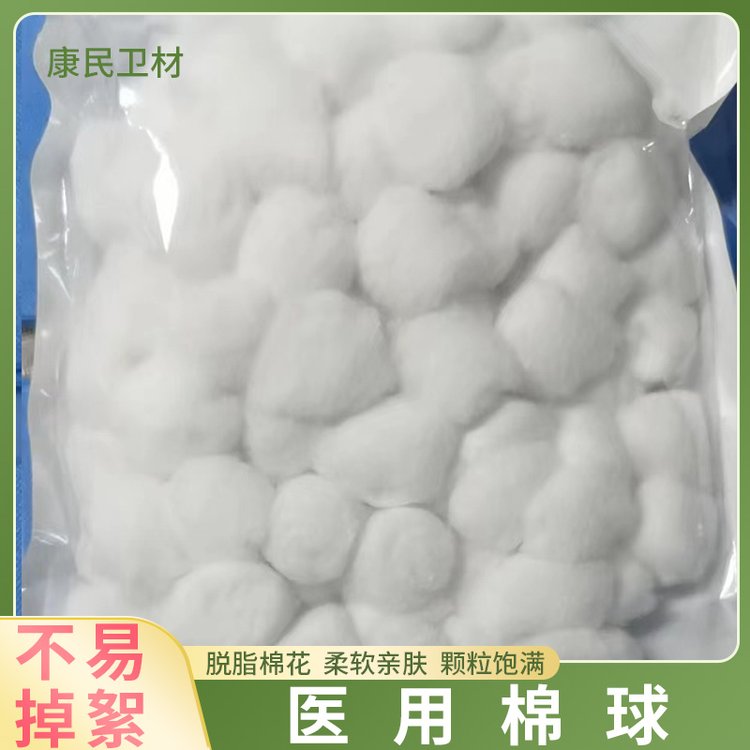 康民卫材

不易掉絮

脱脂棉花 柔软亲肤 颗粒饱满

医用棉球